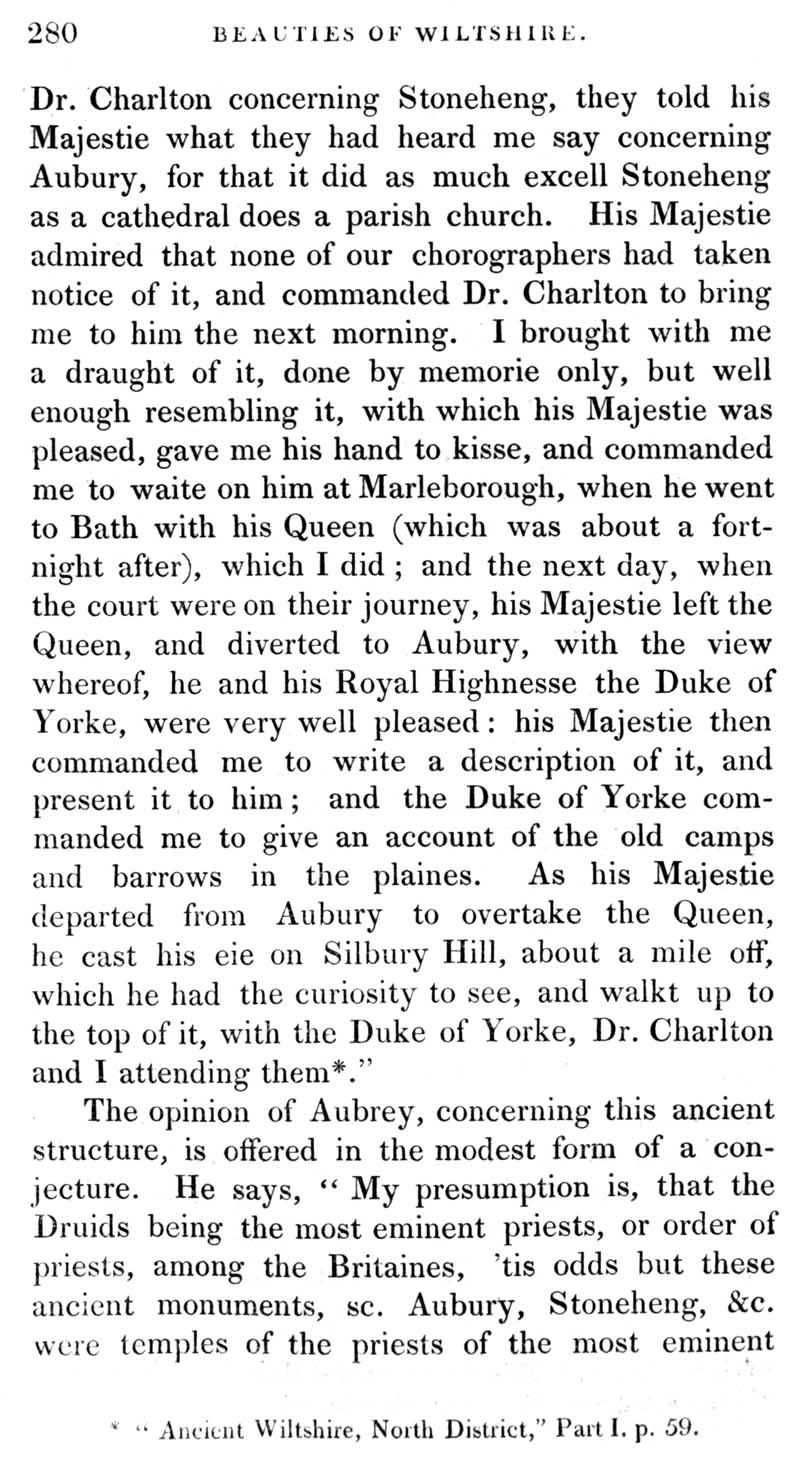 280 BEAUTIES OF WILTSHIRE.

Dr. Charlton concerning Stoneheng, they told his Majestie what they had heard me say concerning Aubury, for that it did as much excell Stoneheng as a cathedral does a parish church. His Majestie admired that none of our chorographers had taken notice of it, and commanded Dr. Charlton to bring me to him the next morning. I brought with me a draught of it, done by memorie only, but well enough resembling it, with which his Majestie was pleased, gave me his hand to kisse, and commanded me to waite on him at Marleborough, when he went to Bath with his Queen (which was about a fortnight after), which I did; and the next day, when the court were on their journey, his Majestie left the Queen, and diverted to Aubury, with the view whereof, he and his Royal Highnesse the Duke of Yorke, were very well pleased: his Majestie then commanded me to write a description of it, and present it to him; and the Duke of Yorke commanded me to give an account of the old camps and barrows in the plaines. As his Majestie departed from Aubury to overtake the Queen, he cast his eie on Silbury Hill, about a mile off, which he had the curiosity to see, and walkt up to the top of it, with the Duke of Yorke, Dr. Charlton and I attending them*."

The opinion of Aubrey, concerning this ancient structure, is offered in the modest form of a conjecture. He says, "My presumption is, that the Druids being the most eminent priests, or order of priests, among the Britaines, 'tis odds but these ancient monuments, sc. Aubury, Stoneheng, &c. were temples of the priests of the most eminent

* "Ancient Wiltshire, North District," Part I. p. 59.